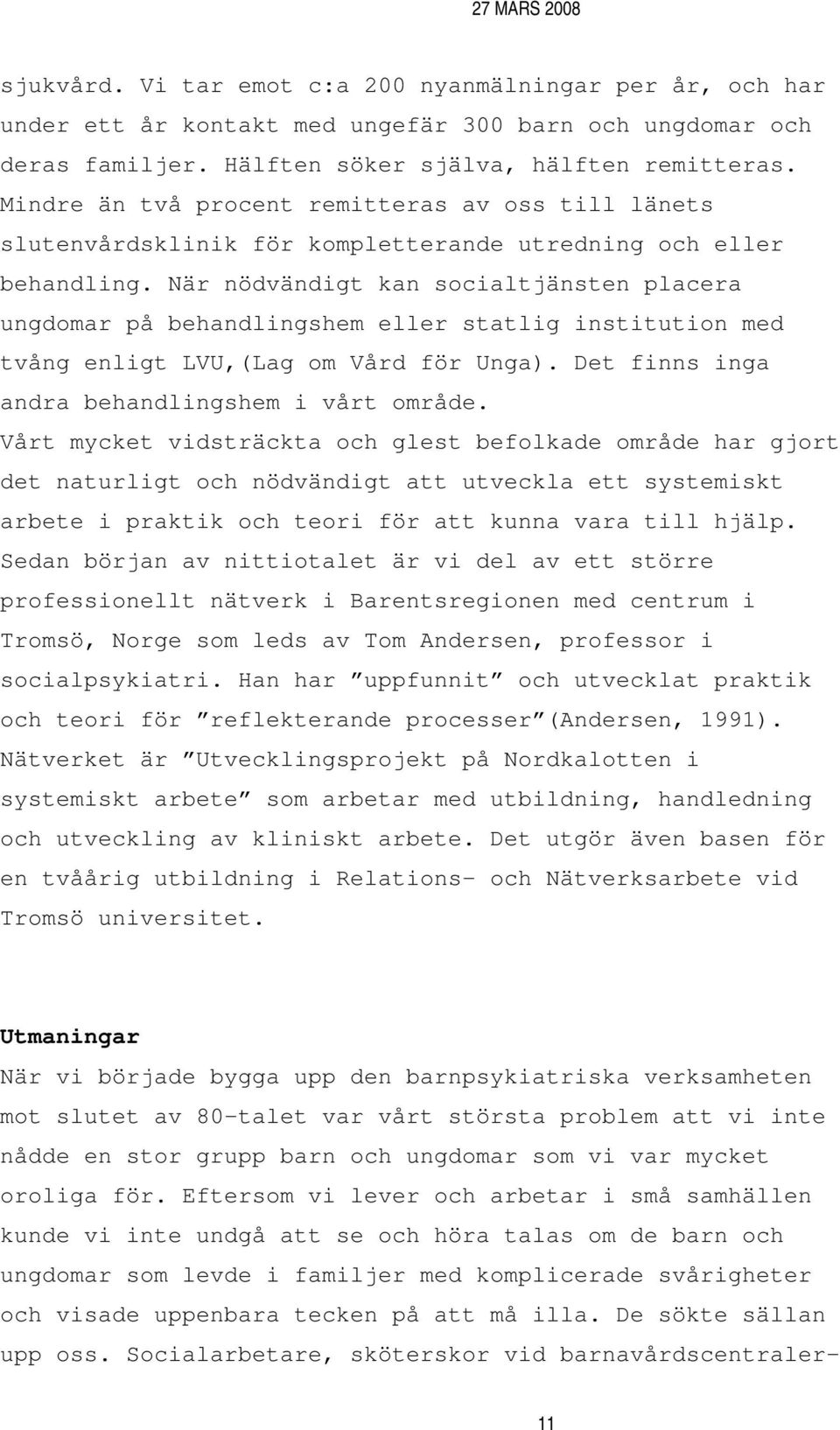 27 MARS 2008

sjukvård. Vi tar emot c:a 200 nyanmälningar per år, och har under ett år kontakt med ungefär 300 barn och ungdomar och deras familjer. Hälften söker själva, hälften remitteras. Mindre än två procent remitteras av oss till länets slutenvårdsklinik för kompletterande utredning och eller behandling. När nödvändigt kan socialtjänsten placera ungdomar på behandlingshem eller statlig institution med tvång enligt LVU,(Lag om Vård för Unga). Det finns inga andra behandlingshem i vårt område.
Vårt mycket vidsträckta och glest befolkade område har gjort det naturligt och nödvändigt att utveckla ett systemiskt arbete i praktik och teori för att kunna vara till hjälp. Sedan början av nittiotalet är vi del av ett större professionellt nätverk i Barentsregionen med centrum i Tromsö, Norge som leds av Tom Andersen, professor i socialpsykiatri. Han har ”uppfunnit” och utvecklat praktik och teori för ”reflekterande processer”(Andersen, 1991). Nätverket är ”Utvecklingsprojekt på Nordkalotten i systemiskt arbete” som arbetar med utbildning, handledning och utveckling av kliniskt arbete. Det utgör även basen för en tvåårig utbildning i Relations- och Nätverksarbete vid Tromsö universitet.

Utmaningar
När vi började bygga upp den barnpsykiatriska verksamheten mot slutet av 80-talet var vårt största problem att vi inte nådde en stor grupp barn och ungdomar som vi var mycket oroliga för. Eftersom vi lever och arbetar i små samhällen kunde vi inte undgå att se och höra talas om de barn och ungdomar som levde i familjer med komplicerade svårigheter och visade uppenbara tecken på att må illa. De sökte sällan upp oss. Socialarbetare, sköterskor vid barnavårdscentraler-

11